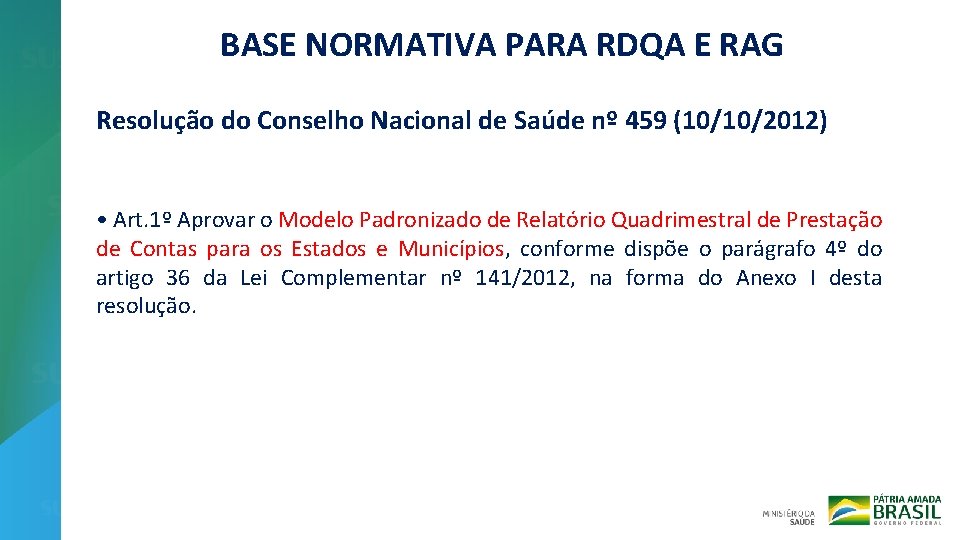 BASE NORMATIVA PARA RDQA E RAG

Resolução do Conselho Nacional de Saúde nº 459 (10/10/2012)

• Art.1º Aprovar o Modelo Padronizado de Relatório Quadrimestral de Prestação de Contas para os Estados e Municípios, conforme dispõe o parágrafo 4º do artigo 36 da Lei Complementar nº 141/2012, na forma do Anexo I desta resolução.

MINISTÉRIO DA SAÚDE

PÁTRIA AMADA BRASIL GOVERNO FEDERAL